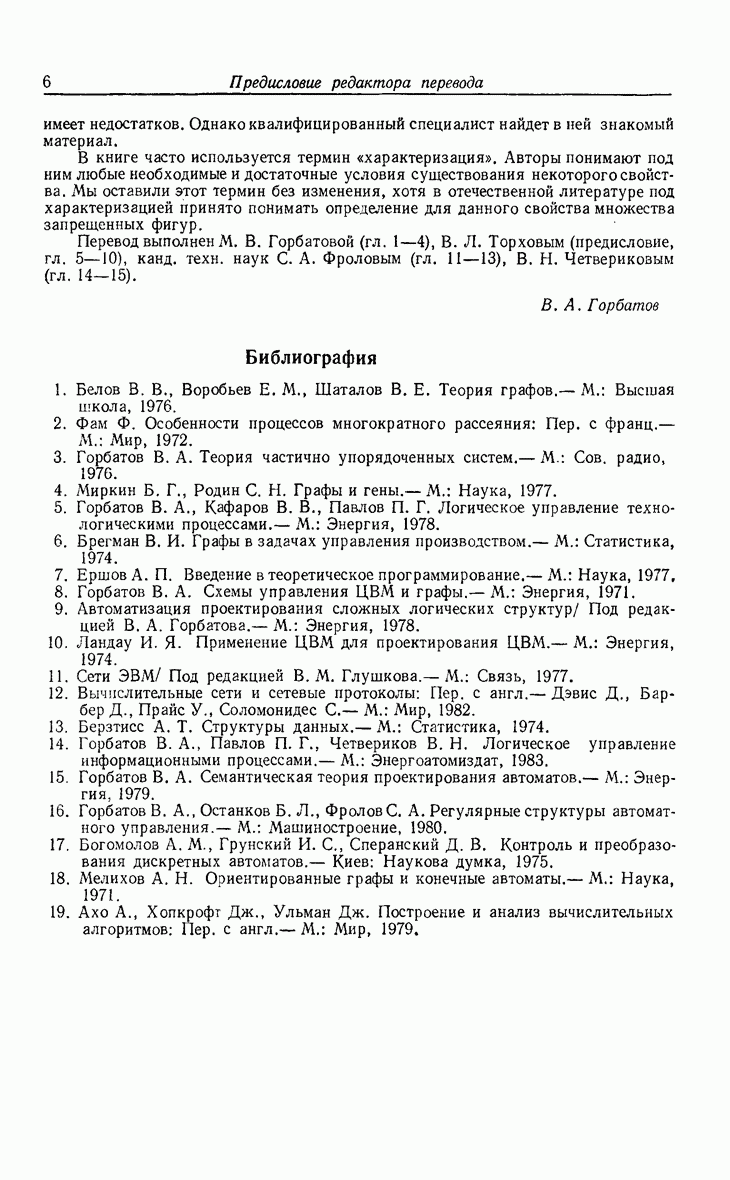 6 Предисловие редактора перевода

имеет недостатков. Однако квалифицированный специалист найдет в ней знакомый материал.

В книге часто используется термин «характеризация». Авторы понимают под ним любые необходимые и достаточные условия существования некоторого свойства. Мы оставили этот термин без изменения, хотя в отечественной литературе под характеризацией принято понимать определение для данного свойства множества запрещенных фигур.

Перевод выполнен М. В. Горбатовой (гл. 1—4), В. Л. Торховым (предисловие, гл. 5—10), канд. техн. наук С. А. Фроловым (гл. 11—13), В. Н. Четвериковым (гл. 14—15).

В. А. Горбатов

Библиография

1. Белов В. В., Воробьев Е. М., Шаталов В. Е. Теория графов.— М.: Высшая школа, 1976.
2. Фам Ф. Особенности процессов многократного рассеяния: Пер. с франц.— М.: Мир, 1972.
3. Горбатов В. А. Теория частично упорядоченных систем.— М.: Сов. радио, 1976.
4. Миркин Б. Г., Родин С. Н. Графы и гены.— М.: Наука, 1977.
5. Горбатов В. А., Кафаров В. В., Павлов П. Г. Логическое управление технологическими процессами.— М.: Энергия, 1978.
6. Брегман В. И. Графы в задачах управления производством.— М.: Статистика, 1974.
7. Ершов А. П. Введение в теоретическое программирование.— М.: Наука, 1977.
8. Горбатов В. А. Схемы управления ЦВМ и графы.— М.: Энергия, 1971.
9. Автоматизация проектирования сложных логических структур/ Под редакцией В. А. Горбатова.— М.: Энергия, 1978.
10. Ландау И. Я. Применение ЦВМ для проектирования ЦВМ.— М.: Энергия, 1974.
11. Сети ЭВМ/ Под редакцией В. М. Глушкова.— М.: Связь, 1977.
12. Вычислительные сети и сетевые протоколы: Пер. с англ.— Дэвис Д., Барбер Д., Прайс У., Соломонидес С.— М.: Мир, 1982.
13. Берзтисс А. Т. Структуры данных.— М.: Статистика, 1974.
14. Горбатов В. А., Павлов П. Г., Четвериков В. Н. Логическое управление информационными процессами.— М.: Энергоатомиздат, 1983.
15. Горбатов В. А. Семантическая теория проектирования автоматов.— М.: Энергия, 1979.
16. Горбатов В. А., Останков Б. Л., Фролов С. А. Регулярные структуры автоматного управления.— М.: Машиностроение, 1980.
17. Богомолов А. М., Грунский И. С., Сперанский Д. В. Контроль и преобразования дискретных автоматов.— Киев: Наукова думка, 1975.
18. Мелихов А. Н. Ориентированные графы и конечные автоматы.— М.: Наука, 1971.
19. Ахо А., Хопкрофт Дж., Ульман Дж. Построение и анализ вычислительных алгоритмов: Пер. с англ.— М.: Мир, 1979.